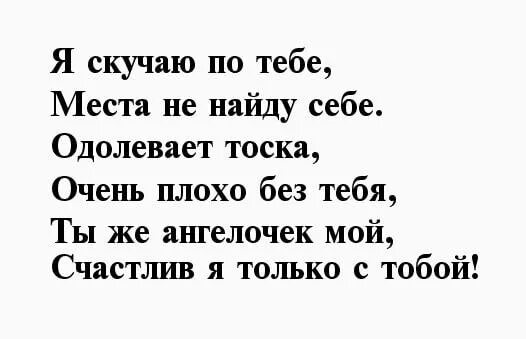 Я скучаю по тебе,
Места не найду себе.
Одолевает тоска,
Очень плохо без тебя,
Ты же ангелочек мой,
Счастлив я только с тобой!